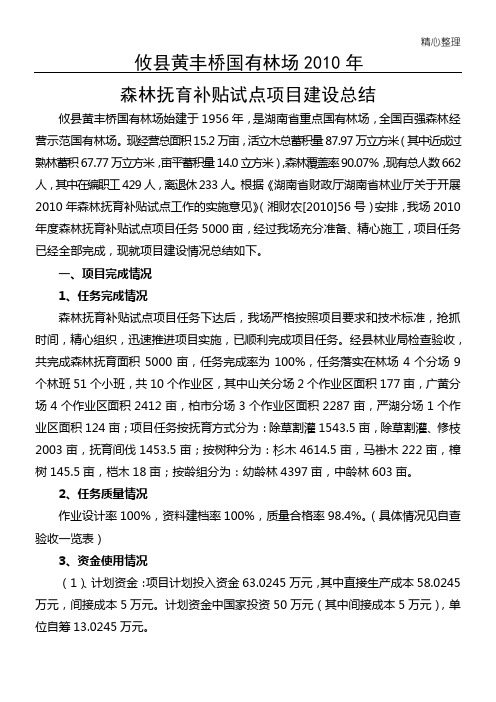 精心整理

攸县黄丰桥国有林场 2010 年

森林抚育补贴试点项目建设总结

攸县黄丰桥国有林场始建于 1956 年，是湖南省重点国有林场，全国百强森林经营示范国有林场。现经营总面积 15.2 万亩，活立木总蓄积量 87.97 万立方米（其中近成过熟林蓄积 67.77 万立方米，亩平蓄积量 14.0 立方米），森林覆盖率 90.07%，现有总人数 662 人，其中在编职工 429 人，离退休 233 人。根据《湖南省财政厅湖南省林业厅关于开展 2010 年森林抚育补贴试点工作的实施意见》（湘财农[2010]56 号）安排，我场 2010 年度森林抚育补贴试点项目任务 5000 亩，经过我场充分准备、精心施工，项目任务已经全部完成，现就项目建设情况总结如下。

一、项目完成情况

1、任务完成情况

森林抚育补贴试点项目任务下达后，我场严格按照项目要求和技术标准，抢抓时间，精心组织，迅速推进项目实施，已顺利完成项目任务。经县林业局检查验收，共完成森林抚育面积 5000 亩，任务完成率为 100%，任务落实在林场 4 个分场 9 个林班 51 个小班，共 10 个作业区，其中山关分场 2 个作业区面积 177 亩，广黄分场 4 个作业区面积 2412 亩，柏市分场 3 个作业区面积 2287 亩，严湖分场 1 个作业区面积 124 亩；项目任务按抚育方式分为：除草割灌 1543.5 亩，除草割灌、修枝 2003 亩，抚育间伐 1453.5 亩；按树种分为：杉木 4614.5 亩，马褂木 222 亩，樟树 145.5 亩，桤木 18 亩；按龄组分为：幼龄林 4397 亩，中龄林 603 亩。

2、任务质量情况

作业设计率 100%，资料建档率 100%，质量合格率 98.4%。（具体情况见自查验收一览表）

3、资金使用情况

（1）、计划资金：项目计划投入资金 63.0245 万元，其中直接生产成本 58.0245 万元，间接成本 5 万元。计划资金中国家投资 50 万元（其中间接成本 5 万元），单位自筹 13.0245 万元。